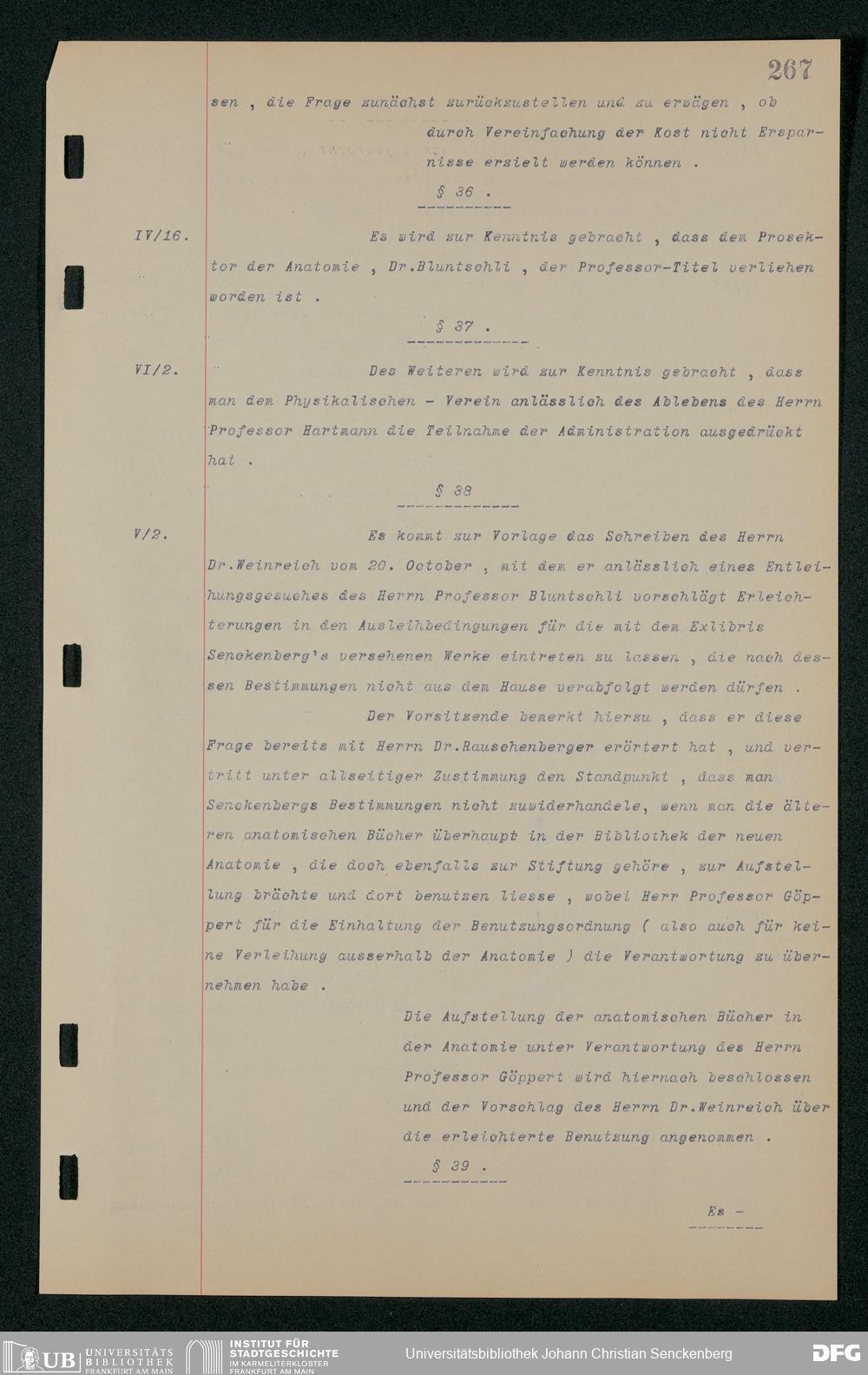 267

sen , die Frage zunächst zurückzustellen und zu erwägen , ob durch Vereinfachung der Kost nicht Ersparnisse erzielt werden können .

§ 36 .

IV/16. Es wird zur Kenntnis gebracht , dass dem Prosektor der Anatomie , Dr.Bluntschli , der Professor-Titel verliehen worden ist .

§ 37 .

VI/2. Des Weiteren wird zur Kenntnis gebracht , dass man dem Physikalischen - Verein anlässlich des Ablebens des Herrn Professor Hartmann die Teilnahme der Administration ausgedrückt hat .

§ 38

V/2. Es kommt zur Vorlage das Schreiben des Herrn Dr.Weinreich vom 20. October , mit dem er anlässlich eines Entleihungsgesuches des Herrn Professor Bluntschli vorschlägt Erleichterungen in den Ausleihbedingungen für die mit dem Exlibris Senckenberg's versehenen Werke eintreten zu lassen , die nach dessen Bestimmungen nicht aus dem Hause verabfolgt werden dürfen .

Der Vorsitzende bemerkt hierzu , dass er diese Frage bereits mit Herrn Dr.Rauschenberger erörtert hat , und vertritt unter allseitiger Zustimmung den Standpunkt , dass man Senckenbergs Bestimmungen nicht zuwiderhandele, wenn man die älteren anatomischen Bücher überhaupt in der Bibliothek der neuen Anatomie , die doch ebenfalls zur Stiftung gehöre , zur Aufstellung brächte und dort benutzen liesse , wobei Herr Professor Göppert für die Einhaltung der Benutzungsordnung ( also auch für keine Verleihung ausserhalb der Anatomie ) die Verantwortung zu übernehmen habe .

Die Aufstellung der anatomischen Bücher in der Anatomie unter Verantwortung des Herrn Professor Göppert wird hiernach beschlossen und der Vorschlag des Herrn Dr.Weinreich über die erleichterte Benutzung angenommen .

§ 39 .

Es -

UB UNIVERSITÄTS BIBLIOTHEK FRANKFURT AM MAIN
INSTITUT FÜR STADTGESCHICHTE IM KARMELITERKLOSTER FRANKFURT AM MAIN
Universitätsbibliothek Johann Christian Senckenberg
DFG